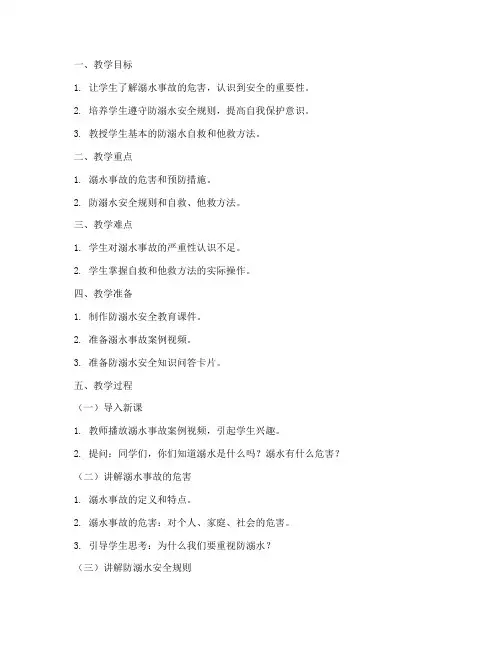 一、教学目标

1. 让学生了解溺水事故的危害，认识到安全的重要性。

2. 培养学生遵守防溺水安全规则，提高自我保护意识。

3. 教授学生基本的防溺水自救和他救方法。

二、教学重点

1. 溺水事故的危害和预防措施。

2. 防溺水安全规则和自救、他救方法。

三、教学难点

1. 学生对溺水事故的严重性认识不足。

2. 学生掌握自救和他救方法的实际操作。

四、教学准备

1. 制作防溺水安全教育课件。

2. 准备溺水事故案例视频。

3. 准备防溺水安全知识问答卡片。

五、教学过程

（一）导入新课

1. 教师播放溺水事故案例视频，引起学生兴趣。

2. 提问：同学们，你们知道溺水是什么吗？溺水有什么危害？

（二）讲解溺水事故的危害

1. 溺水事故的定义和特点。

2. 溺水事故的危害：对个人、家庭、社会的危害。

3. 引导学生思考：为什么我们要重视防溺水？

（三）讲解防溺水安全规则